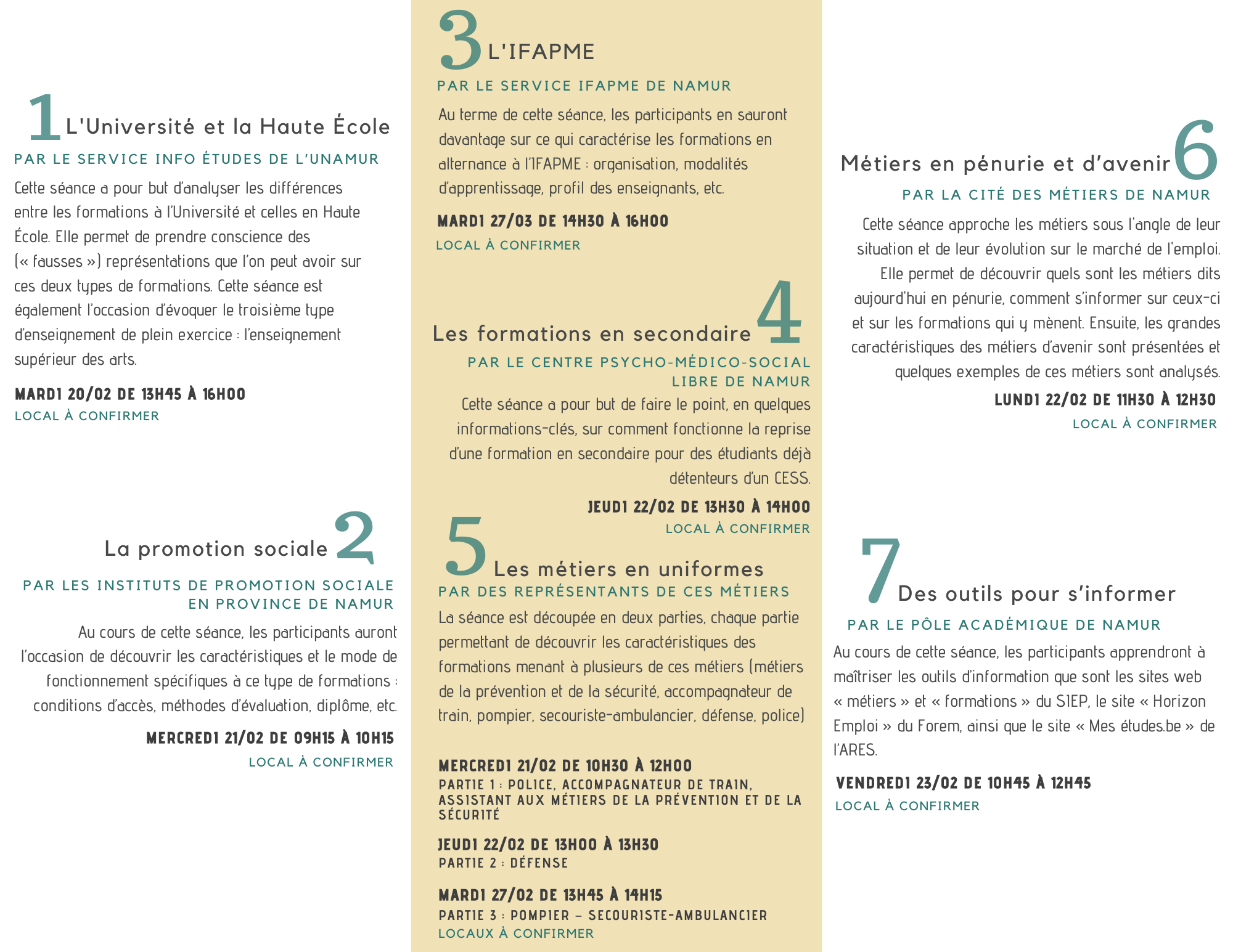 1 L'Université et la Haute École

PAR LE SERVICE INFO ÉTUDES DE L'UNAMUR

Cette séance a pour but d'analyser les différences entre les formations à l'Université et celles en Haute École. Elle permet de prendre conscience des (« fausses ») représentations que l'on peut avoir sur ces deux types de formations. Cette séance est également l'occasion d'évoquer le troisième type d'enseignement de plein exercice : l'enseignement supérieur des arts.

MARDI 20/02 DE 13H45 À 16H00

LOCAL À CONFIRMER

La promotion sociale 2

PAR LES INSTITUTS DE PROMOTION SOCIALE EN PROVINCE DE NAMUR

Au cours de cette séance, les participants auront l'occasion de découvrir les caractéristiques et le mode de fonctionnement spécifiques à ce type de formations : conditions d'accès, méthodes d'évaluation, diplôme, etc.

MERCREDI 21/02 DE 09H15 À 10H15

LOCAL À CONFIRMER

3 L'IFAPME

PAR LE SERVICE IFAPME DE NAMUR

Au terme de cette séance, les participants en sauront davantage sur ce qui caractérise les formations en alternance à l'IFAPME : organisation, modalités d'apprentissage, profil des enseignants, etc.

MARDI 27/03 DE 14H30 À 16H00

LOCAL À CONFIRMER

Les formations en secondaire 4

PAR LE CENTRE PSYCHO-MÉDICO-SOCIAL LIBRE DE NAMUR

Cette séance a pour but de faire le point, en quelques informations-clés, sur comment fonctionne la reprise d'une formation en secondaire pour des étudiants déjà détenteurs d'un CESS.

JEUDI 22/02 DE 13H30 À 14H00

LOCAL À CONFIRMER

5 Les métiers en uniformes

PAR DES REPRÉSENTANTS DE CES MÉTIERS

La séance est découpée en deux parties, chaque partie permettant de découvrir les caractéristiques des formations menant à plusieurs de ces métiers (métiers de la prévention et de la sécurité, accompagnateur de train, pompier, secouriste-ambulancier, défense, police)

MERCREDI 21/02 DE 10H30 À 12H00
PARTIE 1 : POLICE, ACCOMPAGNATEUR DE TRAIN, ASSISTANT AUX MÉTIERS DE LA PRÉVENTION ET DE LA SÉCURITÉ

JEUDI 22/02 DE 13H00 À 13H30
PARTIE 2 : DÉFENSE

MARDI 27/02 DE 13H45 À 14H15
PARTIE 3 : POMPIER – SECOURISTE-AMBULANCIER
LOCAUX À CONFIRMER

Métiers en pénurie et d'avenir 6

PAR LA CITÉ DES MÉTIERS DE NAMUR

Cette séance approche les métiers sous l'angle de leur situation et de leur évolution sur le marché de l'emploi. Elle permet de découvrir quels sont les métiers dits aujourd'hui en pénurie, comment s'informer sur ceux-ci et sur les formations qui y mènent. Ensuite, les grandes caractéristiques des métiers d'avenir sont présentées et quelques exemples de ces métiers sont analysés.

LUNDI 22/02 DE 11H30 À 12H30

LOCAL À CONFIRMER

7 Des outils pour s'informer

PAR LE PÔLE ACADÉMIQUE DE NAMUR

Au cours de cette séance, les participants apprendront à maîtriser les outils d'information que sont les sites web « métiers » et « formations » du SIEP, le site « Horizon Emploi » du Forem, ainsi que le site « Mes études.be » de l'ARES.

VENDREDI 23/02 DE 10H45 À 12H45

LOCAL À CONFIRMER